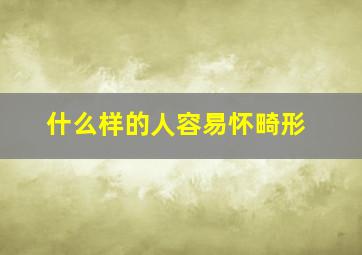 什么样的人容易怀畸形